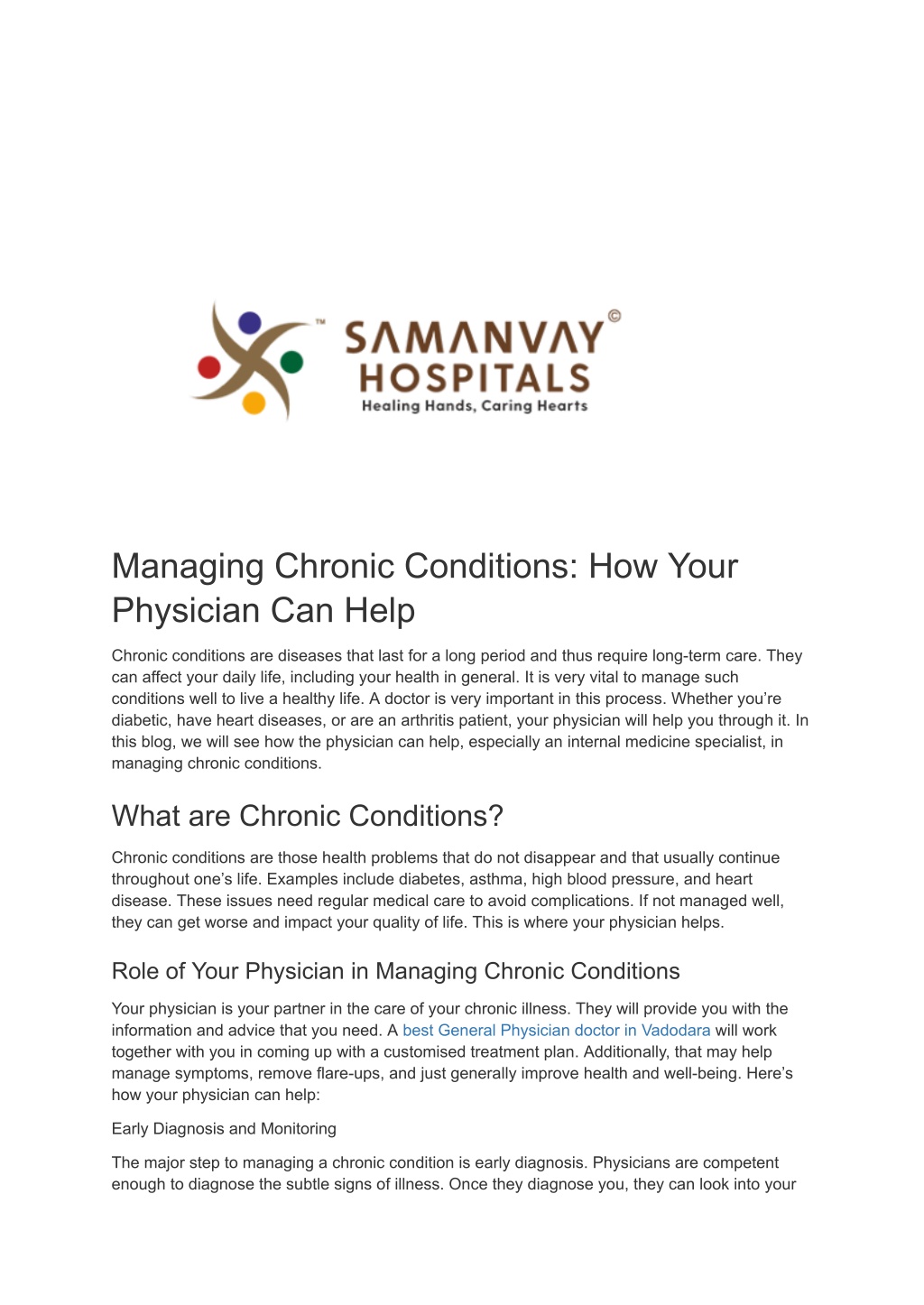 ™ SAMANVAY © HOSPITALS
Healing Hands, Caring Hearts

Managing Chronic Conditions: How Your Physician Can Help

Chronic conditions are diseases that last for a long period and thus require long-term care. They can affect your daily life, including your health in general. It is very vital to manage such conditions well to live a healthy life. A doctor is very important in this process. Whether you're diabetic, have heart diseases, or are an arthritis patient, your physician will help you through it. In this blog, we will see how the physician can help, especially an internal medicine specialist, in managing chronic conditions.

What are Chronic Conditions?

Chronic conditions are those health problems that do not disappear and that usually continue throughout one's life. Examples include diabetes, asthma, high blood pressure, and heart disease. These issues need regular medical care to avoid complications. If not managed well, they can get worse and impact your quality of life. This is where your physician helps.

Role of Your Physician in Managing Chronic Conditions

Your physician is your partner in the care of your chronic illness. They will provide you with the information and advice that you need. A best General Physician doctor in Vadodara will work together with you in coming up with a customised treatment plan. Additionally, that may help manage symptoms, remove flare-ups, and just generally improve health and well-being. Here's how your physician can help:

Early Diagnosis and Monitoring

The major step to managing a chronic condition is early diagnosis. Physicians are competent enough to diagnose the subtle signs of illness. Once they diagnose you, they can look into your